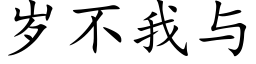 岁不我与